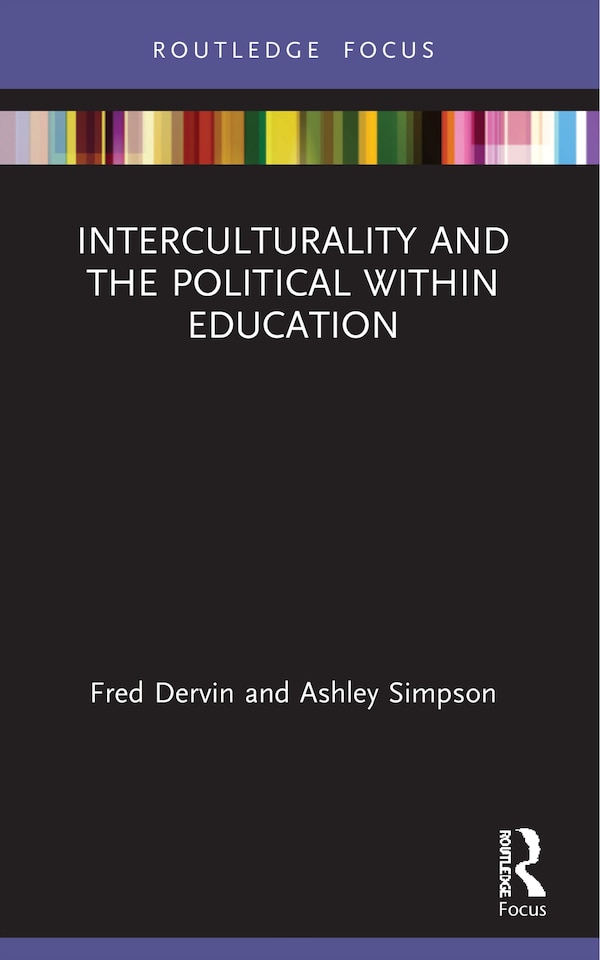 ROUTLEDGE FOCUS

INTERCULTURALITY AND THE POLITICAL WITHIN EDUCATION

Fred Dervin and Ashley Simpson

ROUTLEDGE

Focus